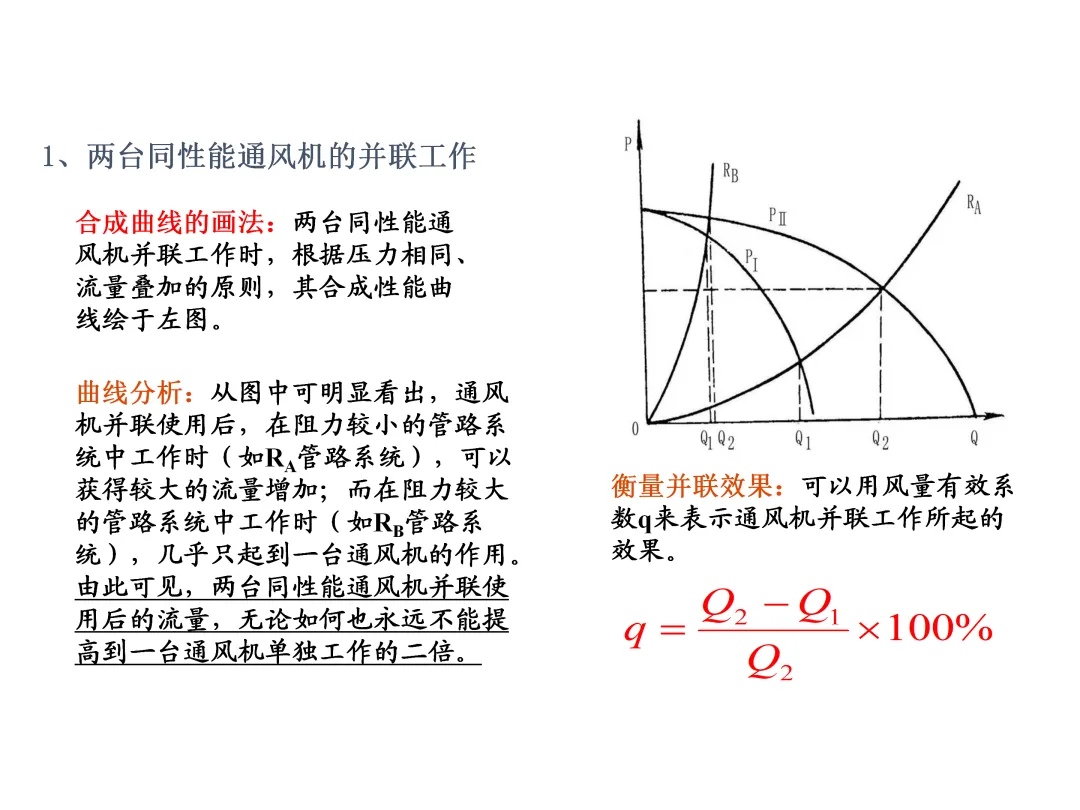 1、两台同性能通风机的并联工作

合成曲线的画法：两台同性能通风机并联工作时，根据压力相同、流量叠加的原则，其合成性能曲线绘于左图。

曲线分析：从图中可明显看出，通风机并联使用后，在阻力较小的管路系统中工作时（如$R_A$管路系统），可以获得较大的流量增加；而在阻力较大的管路系统中工作时（如$R_B$管路系统），几乎只起到一台通风机的作用。由此可见，两台同性能通风机并联使用后的流量，无论如何也永远不能提高到一台通风机单独工作的二倍。

P
$R_B$
$P_{II}$
$R_A$
$P_I$
0
$Q_1$ $Q_2$
$Q_1$
$Q_2$
Q

衡量并联效果：可以用风量有效系数q来表示通风机并联工作所起的效果。

$q = \frac{Q_2 - Q_1}{Q_2} \times 100\%$